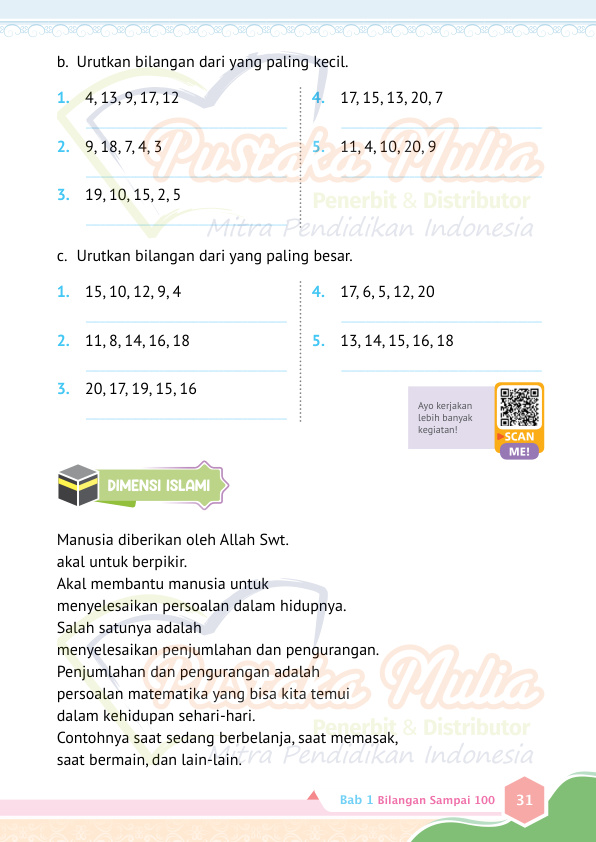 b. Urutkan bilangan dari yang paling kecil.

1. 4, 13, 9, 17, 12

2. 9, 18, 7, 4, 3

3. 19, 10, 15, 2, 5

4. 17, 15, 13, 20, 7

5. 11, 4, 10, 20, 9

Pustaka Mulia
Penerbit & Distributor
Mitra Pendidikan Indonesia

c. Urutkan bilangan dari yang paling besar.

1. 15, 10, 12, 9, 4

2. 11, 8, 14, 16, 18

3. 20, 17, 19, 15, 16

4. 17, 6, 5, 12, 20

5. 13, 14, 15, 16, 18

Ayo kerjakan lebih banyak kegiatan!

SCAN ME!

DIMENSI ISLAMI

Manusia diberikan oleh Allah Swt. akal untuk berpikir.
Akal membantu manusia untuk menyelesaikan persoalan dalam hidupnya.
Salah satunya adalah menyelesaikan penjumlahan dan pengurangan.
Penjumlahan dan pengurangan adalah persoalan matematika yang bisa kita temui dalam kehidupan sehari-hari.
Contohnya saat sedang berbelanja, saat memasak, saat bermain, dan lain-lain.

Pustaka Mulia
Penerbit & Distributor
Mitra Pendidikan Indonesia

Bab 1 Bilangan Sampai 100 31